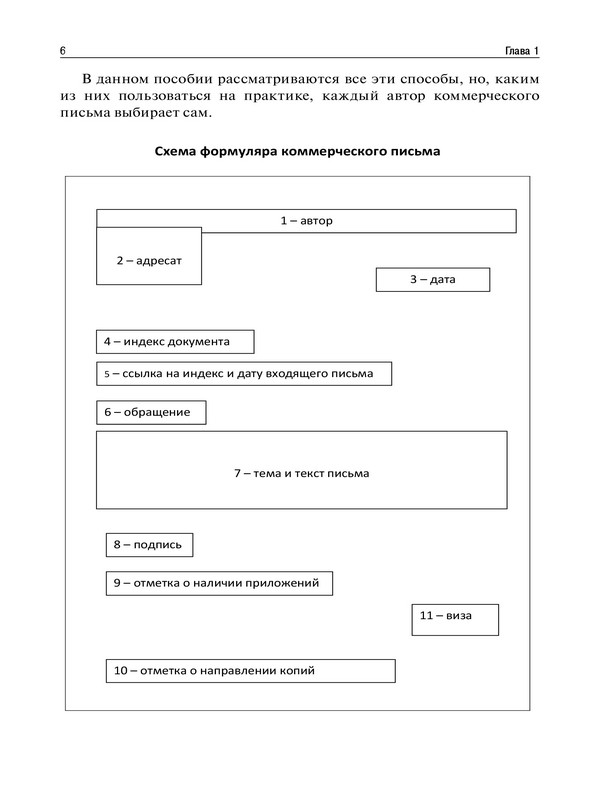 6 Глава 1

В данном пособии рассматриваются все эти способы, но, каким из них пользоваться на практике, каждый автор коммерческого письма выбирает сам.

Схема формуляра коммерческого письма

1 – автор

2 – адресат

3 – дата

4 – индекс документа

5 – ссылка на индекс и дату входящего письма

6 – обращение

7 – тема и текст письма

8 – подпись

9 – отметка о наличии приложений

11 – виза

10 – отметка о направлении копий